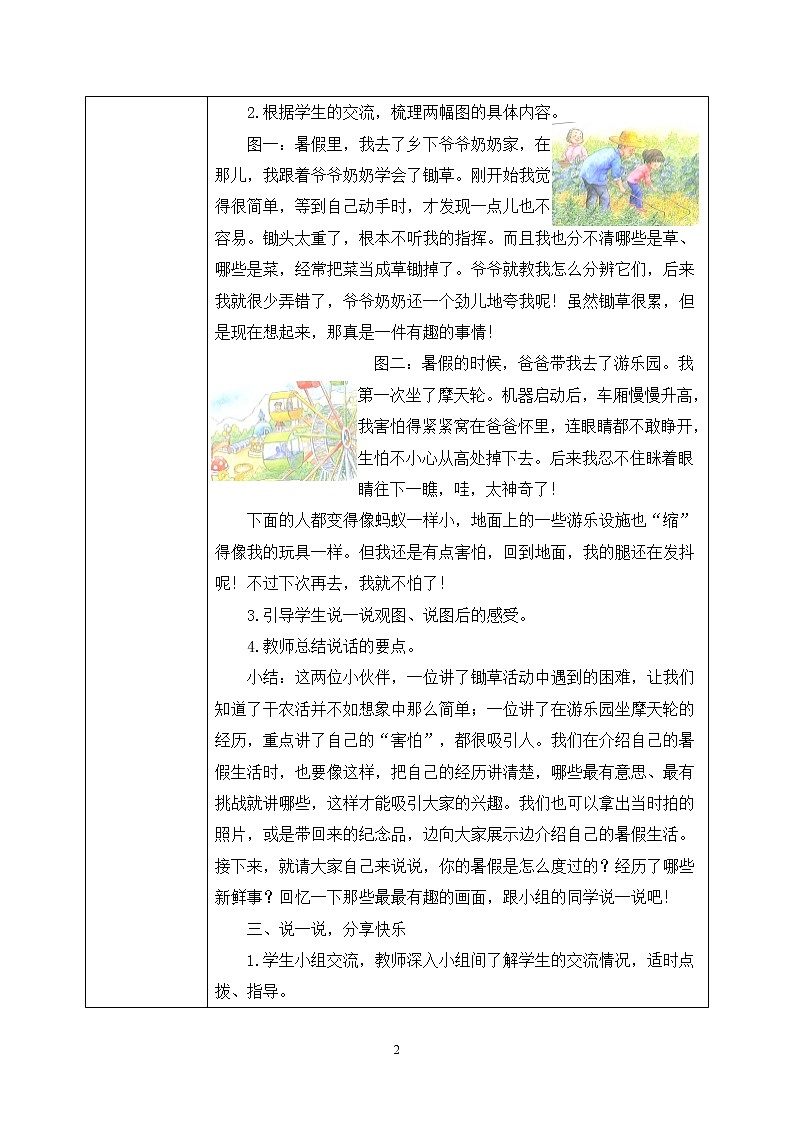 2.根据学生的交流，梳理两幅图的具体内容。

图一：暑假里，我去了乡下爷爷奶奶家，在那儿，我跟着爷爷奶奶学会了锄草。刚开始我觉得很简单，等到自己动手时，才发现一点儿也不容易。锄头太重了，根本不听我的指挥。而且我也分不清哪些是草、哪些是菜，经常把菜当成草锄掉了。爷爷就教我怎么分辨它们，后来我就很少弄错了，爷爷奶奶还一个劲儿地夸我呢！虽然锄草很累，但是现在想起来，那真是一件有趣的事情！

图二：暑假的时候，爸爸带我去了游乐园。我第一次坐了摩天轮。机器启动后，车厢慢慢升高，我害怕得紧紧窝在爸爸怀里，连眼睛都不敢睁开，生怕不小心从高处掉下去。后来我忍不住眯着眼睛往下一瞧，哇，太神奇了！

下面的人都变得像蚂蚁一样小，地面上的一些游乐设施也“缩”得像我的玩具一样。但我还是有点害怕，回到地面，我的腿还在发抖呢！不过下次再去，我就不怕了！

3.引导学生说一说观图、说图后的感受。

4.教师总结说话的要点。

小结：这两位小伙伴，一位讲了锄草活动中遇到的困难，让我们知道了干农活并不如想象中那么简单；一位讲了在游乐园坐摩天轮的经历，重点讲了自己的“害怕”，都很吸引人。我们在介绍自己的暑假生活时，也要像这样，把自己的经历讲清楚，哪些最有意思、最有挑战就讲哪些，这样才能吸引大家的兴趣。我们也可以拿出当时拍的照片，或是带回来的纪念品，边向大家展示边介绍自己的暑假生活。接下来，就请大家自己来说说，你的暑假是怎么度过的？经历了哪些新鲜事？回忆一下那些最最有趣的画面，跟小组的同学说一说吧！

三、说一说，分享快乐

1.学生小组交流，教师深入小组间了解学生的交流情况，适时点拨、指导。

2